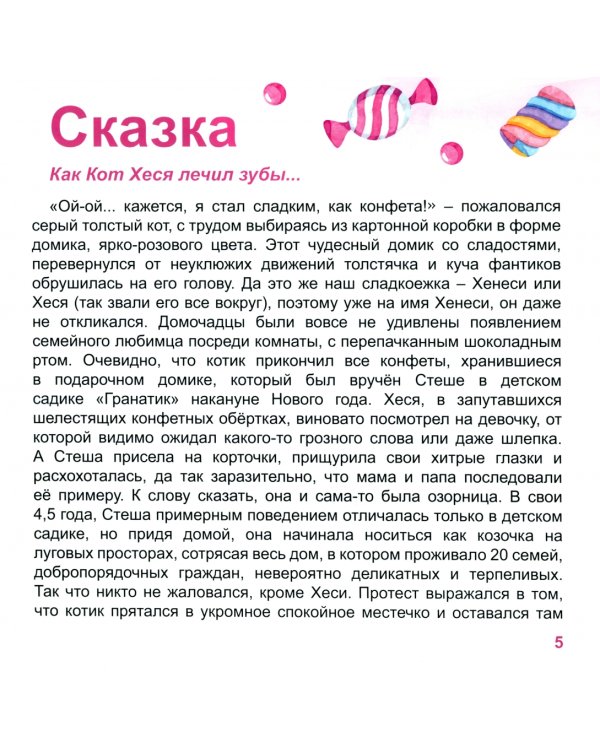 Сказка

Как Кот Хеся лечил зубы...

«Ой-ой... кажется, я стал сладким, как конфета!» – пожаловался серый толстый кот, с трудом выбираясь из картонной коробки в форме домика, ярко-розового цвета. Этот чудесный домик со сладостями, перевернулся от неуклюжих движений толстячка и куча фантиков обрушилась на его голову. Да это же наш сладкоежка – Хенеси или Хеся (так звали его все вокруг), поэтому уже на имя Хенеси, он даже не откликался. Домочадцы были вовсе не удивлены появлением семейного любимца посреди комнаты, с перепачканным шоколадным ртом. Очевидно, что котик прикончил все конфеты, хранившиеся в подарочном домике, который был вручён Стеше в детском садике «Гранатик» накануне Нового года. Хеся, в запутавшихся шелестящих конфетных обёртках, виновато посмотрел на девочку, от которой видимо ожидал какого-то грозного слова или даже шлепка. А Стеша присела на корточки, прищурила свои хитрые глазки и расхохоталась, да так заразительно, что мама и папа последовали её примеру. К слову сказать, она и сама-то была озорница. В свои 4,5 года, Стеша примерным поведением отличалась только в детском садике, но придя домой, она начинала носиться как козочка на луговых просторах, сотрясая весь дом, в котором проживало 20 семей, добропорядочных граждан, невероятно деликатных и терпеливых. Так что никто не жаловался, кроме Хеси. Протест выражался в том, что котик прятался в укромное спокойное местечко и оставался там

5